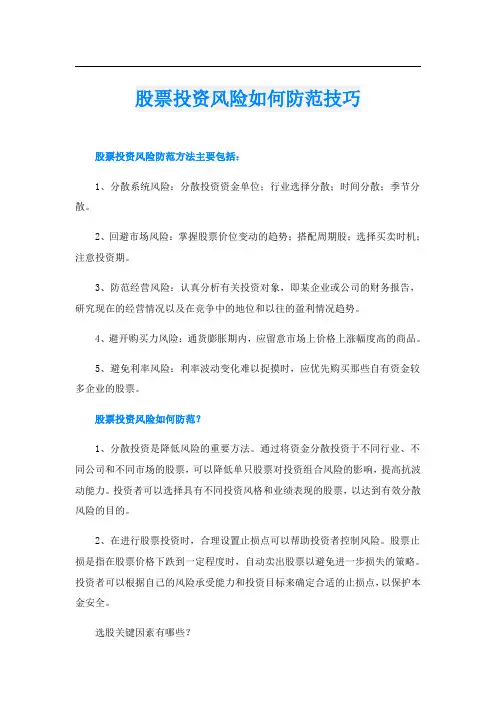 股票投资风险如何防范技巧

股票投资风险防范方法主要包括：

1、分散系统风险：分散投资资金单位；行业选择分散；时间分散；季节分散。

2、回避市场风险：掌握股票价位变动的趋势；搭配周期股；选择买卖时机；注意投资期。

3、防范经营风险：认真分析有关投资对象，即某企业或公司的财务报告，研究现在的经营情况以及在竞争中的地位和以往的盈利情况趋势。

4、避开购买力风险：通货膨胀期内，应留意市场上价格上涨幅度高的商品。

5、避免利率风险：利率波动变化难以捉摸时，应优先购买那些自有资金较多企业的股票。

股票投资风险如何防范？

1、分散投资是降低风险的重要方法。通过将资金分散投资于不同行业、不同公司和不同市场的股票，可以降低单只股票对投资组合风险的影响，提高抗波动能力。投资者可以选择具有不同投资风格和业绩表现的股票，以达到有效分散风险的目的。

2、在进行股票投资时，合理设置止损点可以帮助投资者控制风险。股票止损是指在股票价格下跌到一定程度时，自动卖出股票以避免进一步损失的策略。投资者可以根据自己的风险承受能力和投资目标来确定合适的止损点，以保护本金安全。

选股关键因素有哪些？